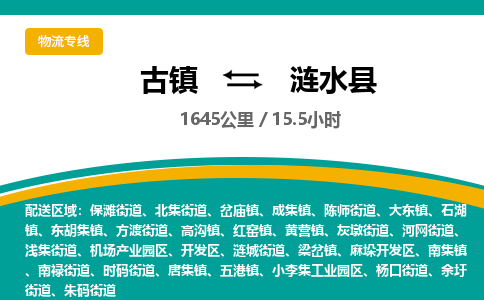 物流专线

古镇 ⇄ 涟水县

1645公里 / 15.5小时

配送区域：保滩街道、北集街道、岔庙镇、成集镇、陈师街道、大东镇、石湖镇、东胡集镇、方渡街道、高沟镇、红窑镇、黄营镇、灰墩街道、河网街道、浅集街道、机场产业园区、开发区、涟城街道、梁岔镇、麻垛开发区、南集镇、南禄街道、时码街道、唐集镇、五港镇、小李集工业园区、杨口街道、余圩街道、朱码街道